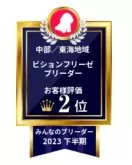 中部／東海地域

ビションフリーゼ
ブリーダー

お客様評価
2位

みんなのブリーダー
2023 下半期